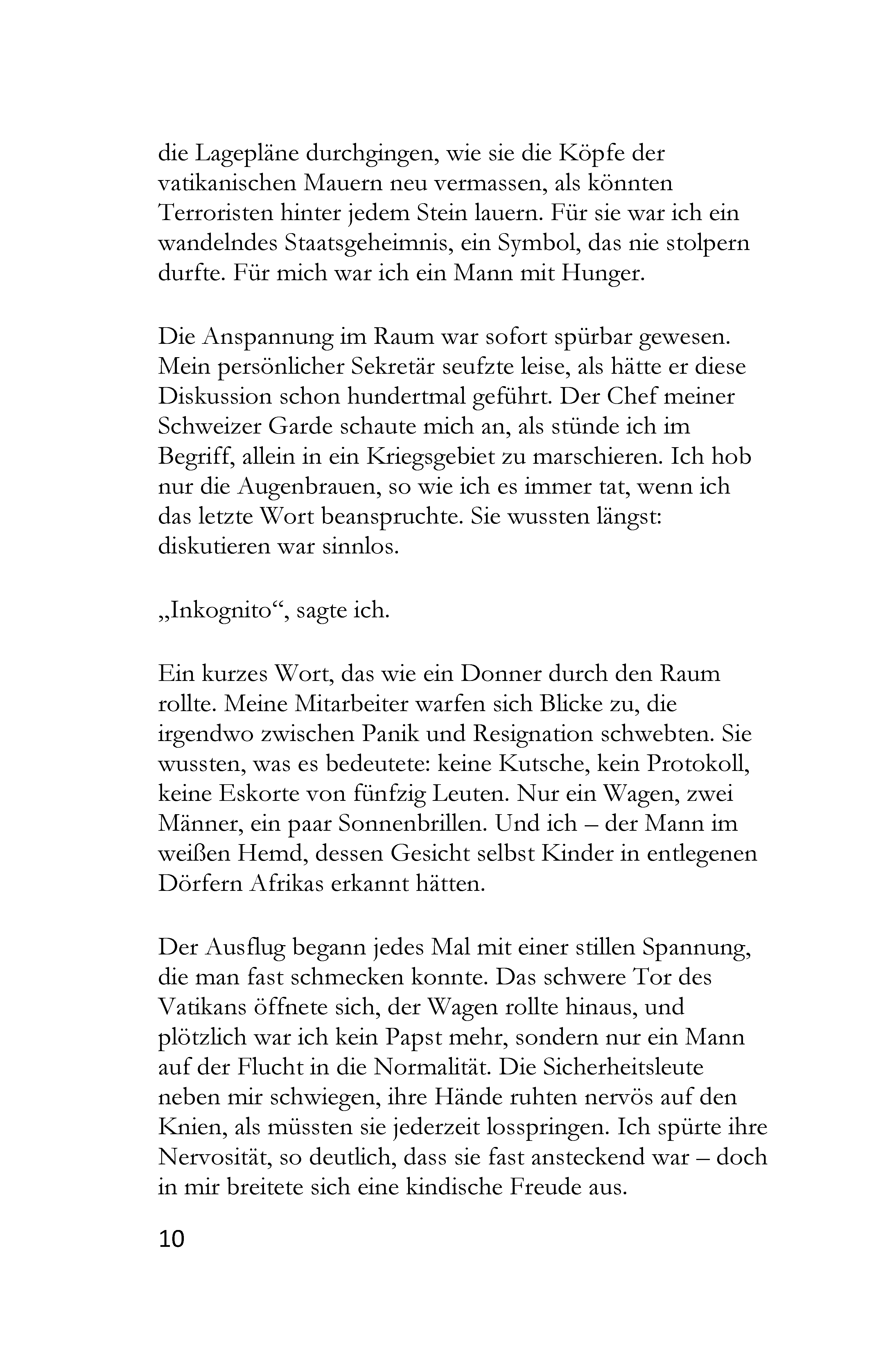 die Lagepläne durchgingen, wie sie die Köpfe der vatikanischen Mauern neu vermassen, als könnten Terroristen hinter jedem Stein lauern. Für sie war ich ein wandelndes Staatsgeheimnis, ein Symbol, das nie stolpern durfte. Für mich war ich ein Mann mit Hunger.

Die Anspannung im Raum war sofort spürbar gewesen. Mein persönlicher Sekretär seufzte leise, als hätte er diese Diskussion schon hundertmal geführt. Der Chef meiner Schweizer Garde schaute mich an, als stünde ich im Begriff, allein in ein Kriegsgebiet zu marschieren. Ich hob nur die Augenbrauen, so wie ich es immer tat, wenn ich das letzte Wort beanspruchte. Sie wussten längst: diskutieren war sinnlos.

„Inkognito“, sagte ich.

Ein kurzes Wort, das wie ein Donner durch den Raum rollte. Meine Mitarbeiter warfen sich Blicke zu, die irgendwo zwischen Panik und Resignation schwebten. Sie wussten, was es bedeutete: keine Kutsche, kein Protokoll, keine Eskorte von fünfzig Leuten. Nur ein Wagen, zwei Männer, ein paar Sonnenbrillen. Und ich – der Mann im weißen Hemd, dessen Gesicht selbst Kinder in entlegenen Dörfern Afrikas erkannt hätten.

Der Ausflug begann jedes Mal mit einer stillen Spannung, die man fast schmecken konnte. Das schwere Tor des Vatikans öffnete sich, der Wagen rollte hinaus, und plötzlich war ich kein Papst mehr, sondern nur ein Mann auf der Flucht in die Normalität. Die Sicherheitsleute neben mir schwiegen, ihre Hände ruhten nervös auf den Knien, als müssten sie jederzeit losspringen. Ich spürte ihre Nervosität, so deutlich, dass sie fast ansteckend war – doch in mir breitete sich eine kindische Freude aus.

10